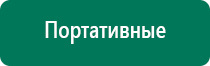 Портативные